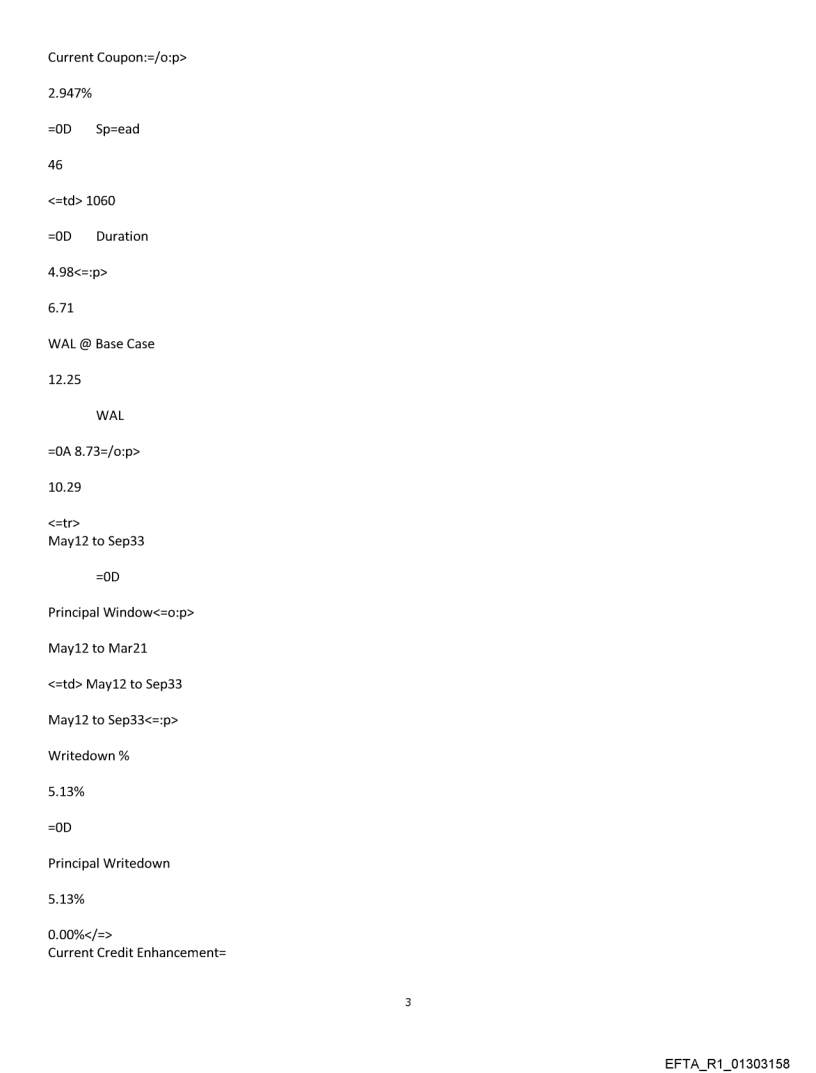 Current Coupon:=/o:p>

2.947%

=0D Sp=ead

46

<=td> 1060

=0D Duration

4.98<=:p>

6.71

WAL @ Base Case

12.25

WAL

=0A 8.73=/o:p>

10.29

<=tr>
May12 to Sep33

=0D

Principal Window<=o:p>

May12 to Mar21

<=td> May12 to Sep33

May12 to Sep33<=:p>

Writedown %

5.13%

=0D

Principal Writedown

5.13%

0.00%</=>
Current Credit Enhancement=

3

EFTA_R1_01303158